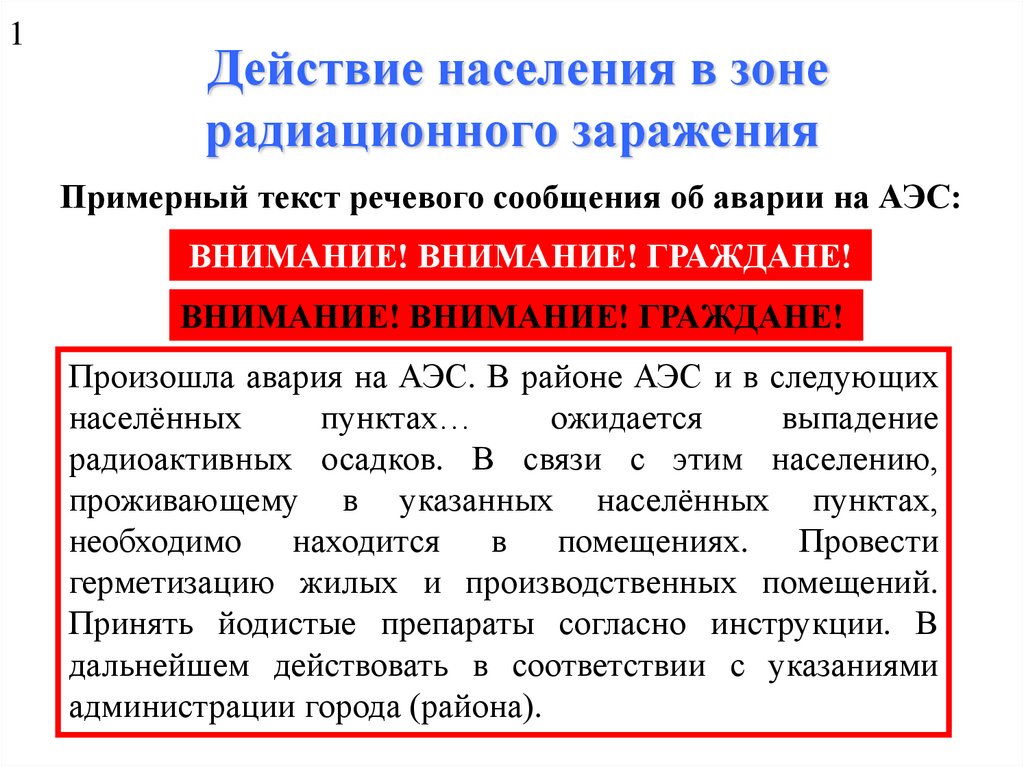 1

Действие населения в зоне радиационного заражения

Примерный текст речевого сообщения об аварии на АЭС:

ВНИМАНИЕ! ВНИМАНИЕ! ГРАЖДАНЕ!

ВНИМАНИЕ! ВНИМАНИЕ! ГРАЖДАНЕ!

Произошла авария на АЭС. В районе АЭС и в следующих населённых пунктах… ожидается выпадение радиоактивных осадков. В связи с этим населению, проживающему в указанных населённых пунктах, необходимо находится в помещениях. Провести герметизацию жилых и производственных помещений. Принять йодистые препараты согласно инструкции. В дальнейшем действовать в соответствии с указаниями администрации города (района).